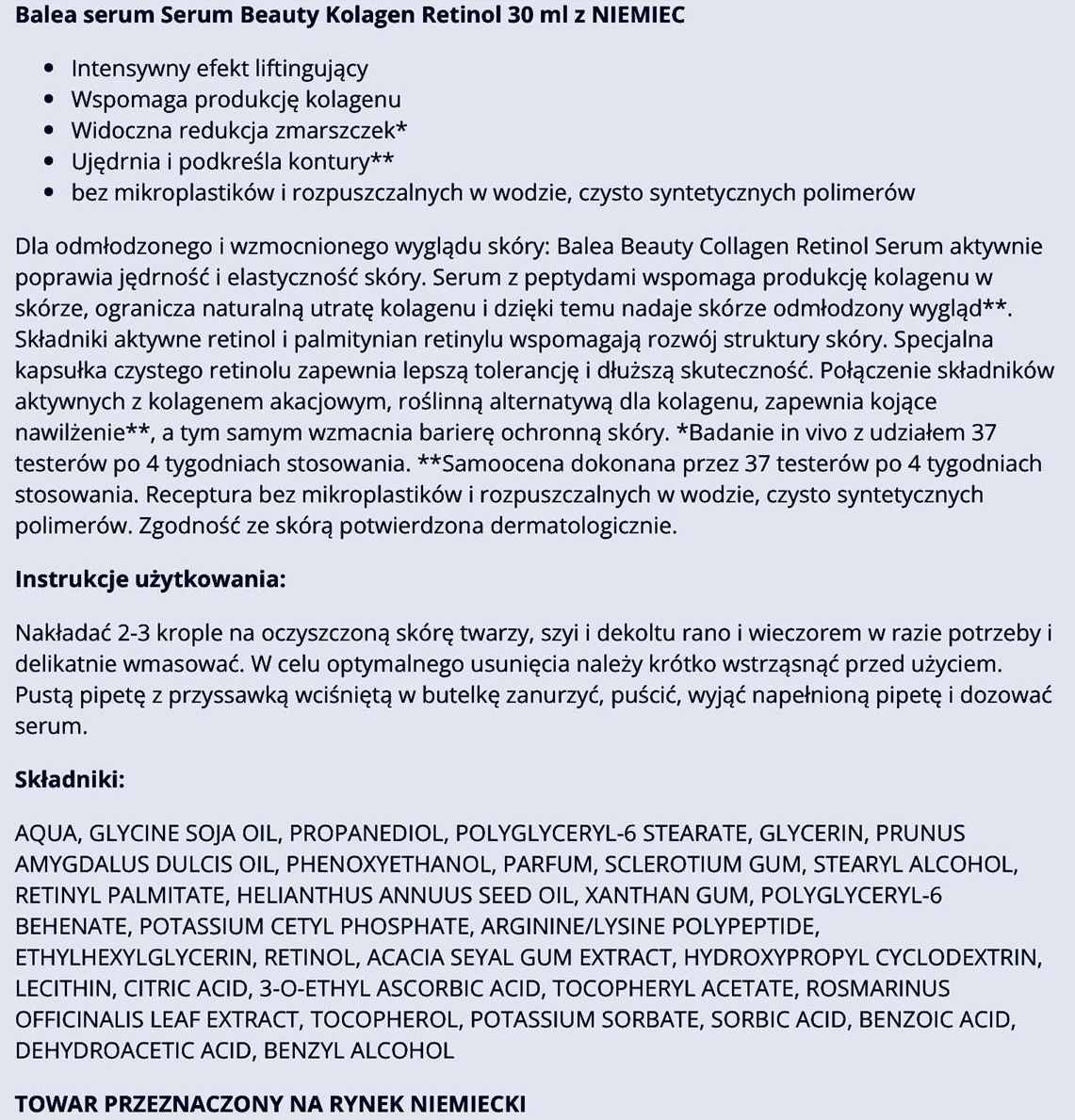 Balea serum Serum Beauty Kolagen Retinol 30 ml z NIEMIEC

- Intensywny efekt liftingujący
- Wspomaga produkcję kolagenu
- Widoczna redukcja zmarszczek*
- Ujędrnia i podkreśla kontury**
- bez mikroplastików i rozpuszczalnych w wodzie, czysto syntetycznych polimerów

Dla odmłodzonego i wzmocnionego wyglądu skóry: Balea Beauty Collagen Retinol Serum aktywnie poprawia jędrność i elastyczność skóry. Serum z peptydami wspomaga produkcję kolagenu w skórze, ogranicza naturalną utratę kolagenu i dzięki temu nadaje skórze odmłodzony wygląd**. Składniki aktywne retinol i palmitynian retinylu wspomagają rozwój struktury skóry. Specjalna kapsułka czystego retinolu zapewnia lepszą tolerancję i dłuższą skuteczność. Połączenie składników aktywnych z kolagenem akacjowym, roślinną alternatywą dla kolagenu, zapewnia kojące nawilżenie**, a tym samym wzmacnia barierę ochronną skóry. *Badanie in vivo z udziałem 37 testerów po 4 tygodniach stosowania. **Samoocena dokonana przez 37 testerów po 4 tygodniach stosowania. Receptura bez mikroplastików i rozpuszczalnych w wodzie, czysto syntetycznych polimerów. Zgodność ze skórą potwierdzona dermatologicznie.

Instrukcje użytkowania:

Nakładać 2-3 krople na oczyszczoną skórę twarzy, szyi i dekoltu rano i wieczorem w razie potrzeby i delikatnie wmasować. W celu optymalnego usunięcia należy krótko wstrząsnąć przed użyciem. Pustą pipetę z przyssawką wciśniętą w butelkę zanurzyć, puścić, wyjąć napełnioną pipetę i dozować serum.

Składniki:

AQUA, GLYCINE SOJA OIL, PROPANEDIOL, POLYGLYCERYL-6 STEARATE, GLYCERIN, PRUNUS AMYGDALUS DULCIS OIL, PHENOXYETHANOL, PARFUM, SCLEROTIUM GUM, STEARYL ALCOHOL, RETINYL PALMITATE, HELIANTHUS ANNUUS SEED OIL, XANTHAN GUM, POLYGLYCERYL-6 BEHENATE, POTASSIUM CETYL PHOSPHATE, ARGININE/LYSINE POLYPEPTIDE, ETHYLHEXYLGLYCERIN, RETINOL, ACACIA SEYAL GUM EXTRACT, HYDROXYPROPYL CYCLODEXTRIN, LECITHIN, CITRIC ACID, 3-O-ETHYL ASCORBIC ACID, TOCOPHERYL ACETATE, ROSMARINUS OFFICINALIS LEAF EXTRACT, TOCOPHEROL, POTASSIUM SORBATE, SORBIC ACID, BENZOIC ACID, DEHYDROACETIC ACID, BENZYL ALCOHOL

TOWAR PRZEZNACZONY NA RYNEK NIEMIECKI